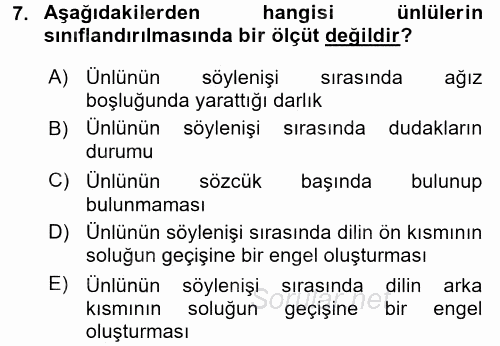 7. Aşağıdakilerden hangisi ünlülerin sınıflandırılmasında bir ölçüt değildir?

A) Ünlünün söylenişi sırasında ağız boşluğunda yarattığı darlık

B) Ünlünün söylenişi sırasında dudakların durumu

C) Ünlünün sözcük başında bulunup bulunmaması

D) Ünlünün söylenişi sırasında dilin ön kısmının soluğun geçişine bir engel oluşturması

E) Ünlünün söylenişi sırasında dilin arka kısmının soluğun geçişine bir engel oluşturması

Sorular.net